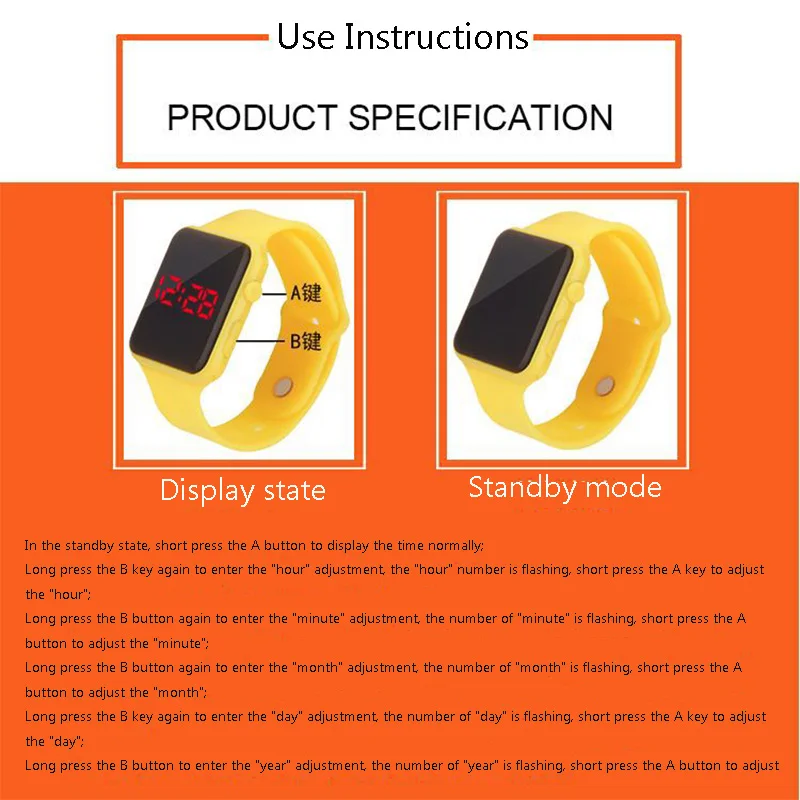 Use Instructions

PRODUCT SPECIFICATION

12:28

A键

B键

Display state

Standby mode

In the standby state, short press the A button to display the time normally;

Long press the B key again to enter the "hour" adjustment, the "hour" number is flashing, short press the A key to adjust the "hour";

Long press the B button again to enter the "minute" adjustment, the number of "minute" is flashing, short press the A button to adjust the "minute";

Long press the B button again to enter the "month" adjustment, the number of "month" is flashing, short press the A button to adjust the "month";

Long press the B key again to enter the "day" adjustment, the number of "day" is flashing, short press the A key to adjust the "day";

Long press the B button to enter the "year" adjustment, the number of "year" is flashing, short press the A button to adjust